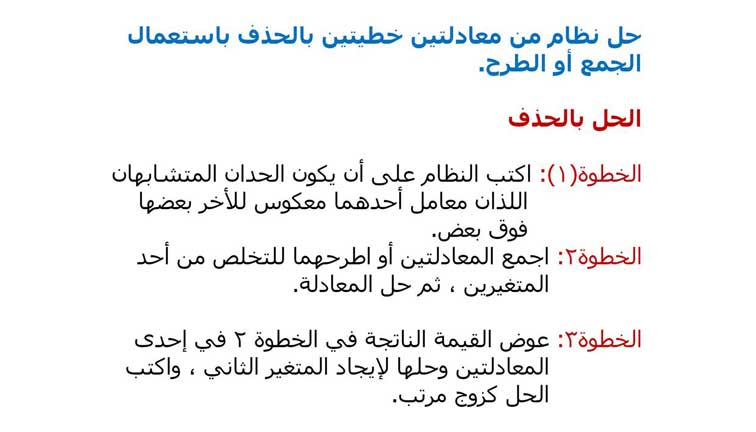 حل نظام من معادلتين خطيتين بالحذف باستعمال الجمع أو الطرح.

الحل بالحذف

الخطوة(١): اكتب النظام على أن يكون الحدان المتشابهان اللذان معامل أحدهما معكوس للأخر بعضها فوق بعض.
الخطوة٢: اجمع المعادلتين أو اطرحهما للتخلص من أحد المتغيرين ، ثم حل المعادلة.

الخطوة٣: عوض القيمة الناتجة في الخطوة ٢ في إحدى المعادلتين وحلها لإيجاد المتغير الثاني ، واكتب الحل كزوج مرتب.